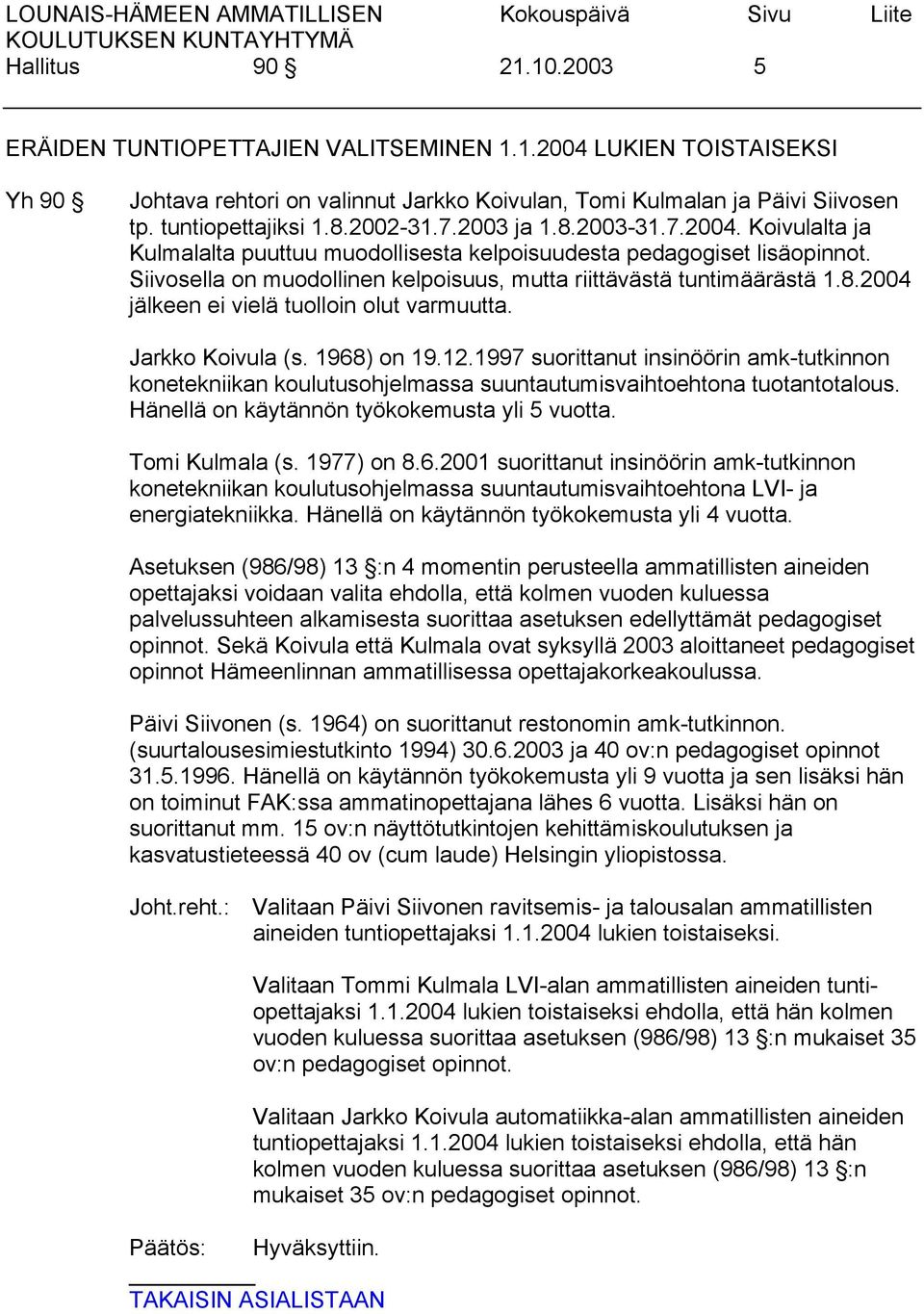 LOUNAIS-HÄMEEN AMMATILLISEN KOULUTUKSEN KUNTAYHTYMÄ Kokouspäivä Sivu Liite
Hallitus 90 § 21.10.2003 5

ERÄIDEN TUNTIOPETTAJIEN VALITSEMINEN 1.1.2004 LUKIEN TOISTAISEKSI

Yh 90 §

Johtava rehtori on valinnut Jarkko Koivulan, Tomi Kulmalan ja Päivi Siivosen tp. tuntiopettajiksi 1.8.2002-31.7.2003 ja 1.8.2003-31.7.2004. Koivulalta ja Kulmalalta puuttuu muodollisesta kelpoisuudesta pedagogiset lisäopinnot. Siivosella on muodollinen kelpoisuus, mutta riittävästä tuntimäärästä 1.8.2004 jälkeen ei vielä tuolloin olut varmuutta.

Jarkko Koivula (s. 1968) on 19.12.1997 suorittanut insinöörin amk-tutkinnon konetekniikan koulutusohjelmassa suuntautumisvaihtoehtona tuotantotalous. Hänellä on käytännön työkokemusta yli 5 vuotta.

Tomi Kulmala (s. 1977) on 8.6.2001 suorittanut insinöörin amk-tutkinnon konetekniikan koulutusohjelmassa suuntautumisvaihtoehtona LVI- ja energiatekniikka. Hänellä on käytännön työkokemusta yli 4 vuotta.

Asetuksen (986/98) 13 §:n 4 momentin perusteella ammatillisten aineiden opettajaksi voidaan valita ehdolla, että kolmen vuoden kuluessa palvelussuhteen alkamisesta suorittaa asetuksen edellyttämät pedagogiset opinnot. Sekä Koivula että Kulmala ovat syksyllä 2003 aloittaneet pedagogiset opinnot Hämeenlinnan ammatillisessa opettajakorkeakoulussa.

Päivi Siivonen (s. 1964) on suorittanut restonomin amk-tutkinnon. (suurtalousesimiestutkinto 1994) 30.6.2003 ja 40 ov:n pedagogiset opinnot 31.5.1996. Hänellä on käytännön työkokemusta yli 9 vuotta ja sen lisäksi hän on toiminut FAK:ssa ammatinopettajana lähes 6 vuotta. Lisäksi hän on suorittanut mm. 15 ov:n näyttötutkintojen kehittämiskoulutuksen ja kasvatustieteessä 40 ov (cum laude) Helsingin yliopistossa.

Joht.reht.: Valitaan Päivi Siivonen ravitsemis- ja talousalan ammatillisten aineiden tuntiopettajaksi 1.1.2004 lukien toistaiseksi.

Valitaan Tommi Kulmala LVI-alan ammatillisten aineiden tuntiopettajaksi 1.1.2004 lukien toistaiseksi ehdolla, että hän kolmen vuoden kuluessa suorittaa asetuksen (986/98) 13 §:n mukaiset 35 ov:n pedagogiset opinnot.

Valitaan Jarkko Koivula automatiikka-alan ammatillisten aineiden tuntiopettajaksi 1.1.2004 lukien toistaiseksi ehdolla, että hän kolmen vuoden kuluessa suorittaa asetuksen (986/98) 13 §:n mukaiset 35 ov:n pedagogiset opinnot.

Päätös: Hyväksyttiin.

TAKAISIN ASIALISTAAN